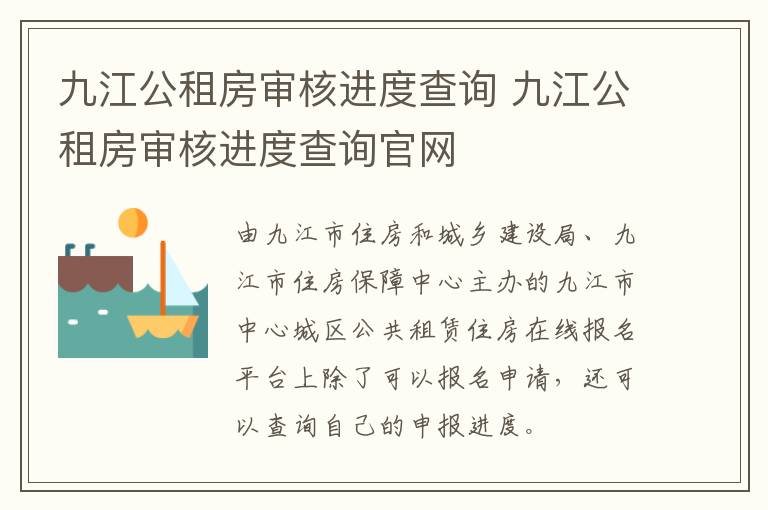 九江公租房审核进度查询 九江公租房审核进度查询官网

由九江市住房和城乡建设局、九江市住房保障中心主办的九江市中心城区公共租赁住房在线报名平台上除了可以报名申请，还可以查询自己的申报进度。